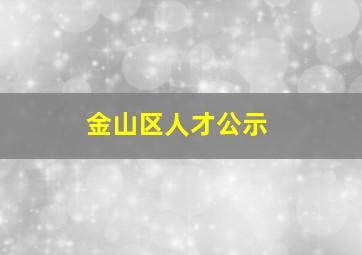 金山区人才公示